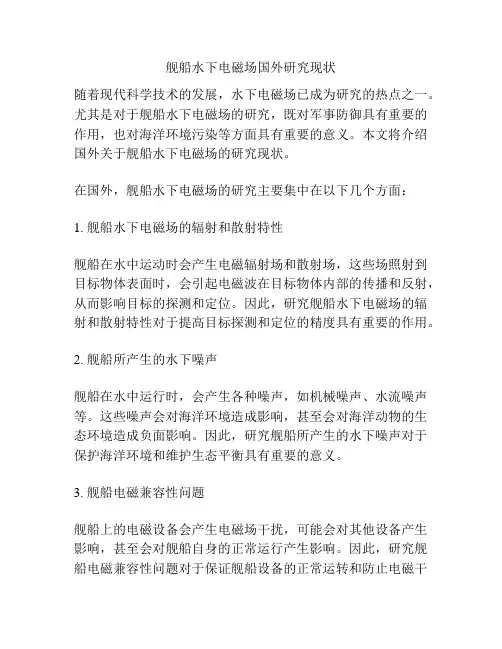 舰船水下电磁场国外研究现状

随着现代科学技术的发展，水下电磁场已成为研究的热点之一。尤其是对于舰船水下电磁场的研究，既对军事防御具有重要的作用，也对海洋环境污染等方面具有重要的意义。本文将介绍国外关于舰船水下电磁场的研究现状。

在国外，舰船水下电磁场的研究主要集中在以下几个方面：

1. 舰船水下电磁场的辐射和散射特性

舰船在水中运动时会产生电磁辐射场和散射场，这些场照射到目标物体表面时，会引起电磁波在目标物体内部的传播和反射，从而影响目标的探测和定位。因此，研究舰船水下电磁场的辐射和散射特性对于提高目标探测和定位的精度具有重要的作用。

2. 舰船所产生的水下噪声

舰船在水中运行时，会产生各种噪声，如机械噪声、水流噪声等。这些噪声会对海洋环境造成影响，甚至会对海洋动物的生态环境造成负面影响。因此，研究舰船所产生的水下噪声对于保护海洋环境和维护生态平衡具有重要的意义。

3. 舰船电磁兼容性问题

舰船上的电磁设备会产生电磁场干扰，可能会对其他设备产生影响，甚至会对舰船自身的正常运行产生影响。因此，研究舰船电磁兼容性问题对于保证舰船设备的正常运转和防止电磁干